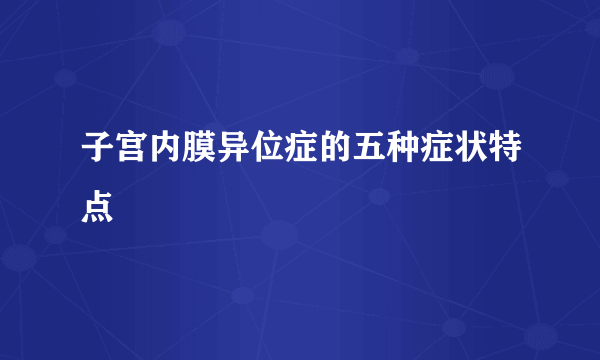 子宫内膜异位症的五种症状特点